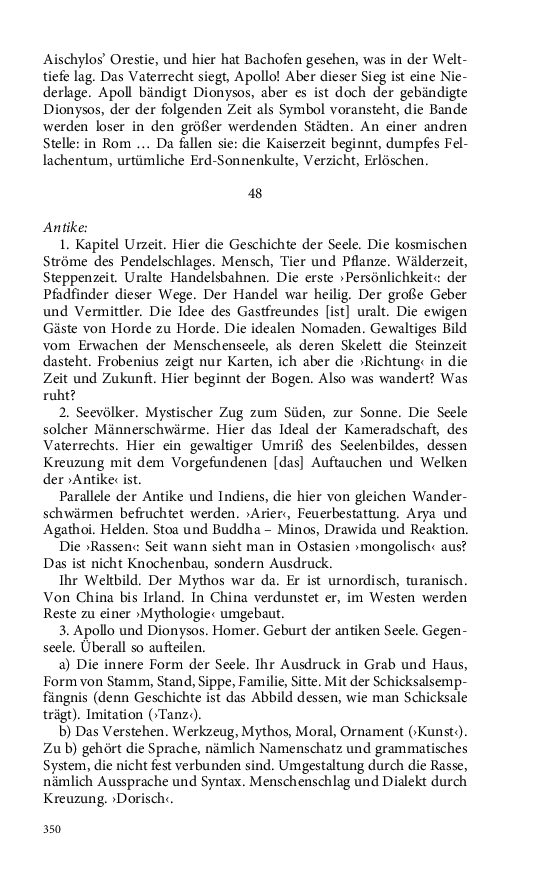 Aischylos' Orestie, und hier hat Bachofen gesehen, was in der Welttiefe lag. Das Vaterrecht siegt, Apollo! Aber dieser Sieg ist eine Niederlage. Apoll bändigt Dionysos, aber es ist doch der gebändigte Dionysos, der der folgenden Zeit als Symbol voransteht, die Bande werden loser in den größer werdenden Städten. An einer andren Stelle: in Rom … Da fallen sie: die Kaiserzeit beginnt, dumpfes Fellachentum, urtümliche Erd-Sonnenkulte, Verzicht, Erlöschen.

48

Antike:
1. Kapitel Urzeit. Hier die Geschichte der Seele. Die kosmischen Ströme des Pendelschlages. Mensch, Tier und Pflanze. Wälderzeit, Steppenzeit. Uralte Handelsbahnen. Die erste ›Persönlichkeit‹: der Pfadfinder dieser Wege. Der Handel war heilig. Der große Geber und Vermittler. Die Idee des Gastfreundes [ist] uralt. Die ewigen Gäste von Horde zu Horde. Die idealen Nomaden. Gewaltiges Bild vom Erwachen der Menschenseele, als deren Skelett die Steinzeit dasteht. Frobenius zeigt nur Karten, ich aber die ›Richtung‹ in die Zeit und Zukunft. Hier beginnt der Bogen. Also was wandert? Was ruht?
2. Seevölker. Mystischer Zug zum Süden, zur Sonne. Die Seele solcher Männerschwärme. Hier das Ideal der Kameradschaft, des Vaterrechts. Hier ein gewaltiger Umriß des Seelenbildes, dessen Kreuzung mit dem Vorgefundenen [das] Auftauchen und Welken der ›Antike‹ ist.
Parallele der Antike und Indiens, die hier von gleichen Wanderschwärmen befruchtet werden. ›Arier‹, Feuerbestattung. Arya und Agathoi. Helden. Stoa und Buddha – Minos, Drawida und Reaktion.
Die ›Rassen‹: Seit wann sieht man in Ostasien ›mongolisch‹ aus? Das ist nicht Knochenbau, sondern Ausdruck.
Ihr Weltbild. Der Mythos war da. Er ist urnordisch, turanisch. Von China bis Irland. In China verdunstet er, im Westen werden Reste zu einer ›Mythologie‹ umgebaut.
3. Apollo und Dionysos. Homer. Geburt der antiken Seele. Gegenseele. Überall so aufteilen.
a) Die innere Form der Seele. Ihr Ausdruck in Grab und Haus, Form von Stamm, Stand, Sippe, Familie, Sitte. Mit der Schicksalsempfängnis (denn Geschichte ist das Abbild dessen, wie man Schicksale trägt). Imitation (›Tanz‹).
b) Das Verstehen. Werkzeug, Mythos, Moral, Ornament (›Kunst‹). Zu b) gehört die Sprache, nämlich Namenschatz und grammatisches System, die nicht fest verbunden sind. Umgestaltung durch die Rasse, nämlich Aussprache und Syntax. Menschenschlag und Dialekt durch Kreuzung. ›Dorisch‹.

350